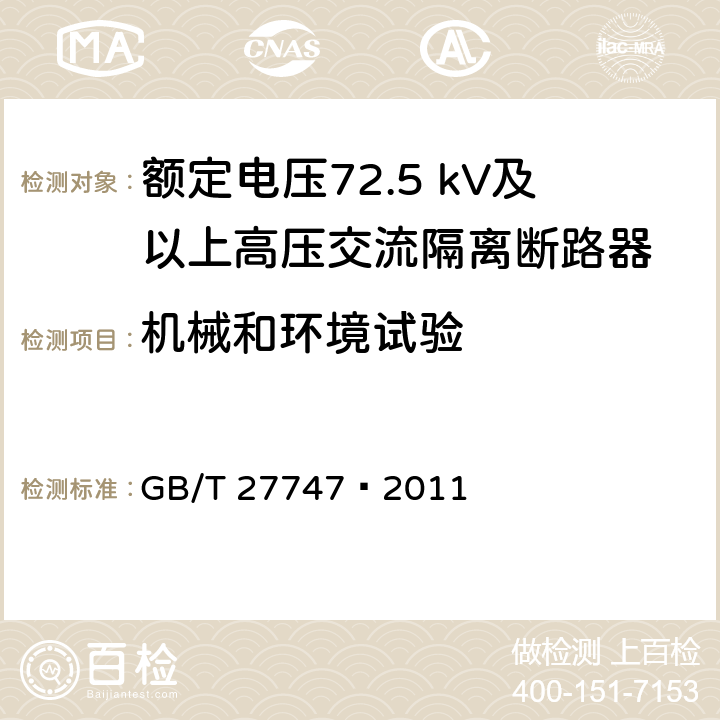 MA CNAS AC ilac-MRA

检测对象：额定电压72.5 kV及以上高压交流隔离断路器

检测项目：机械和环境试验

检测标准：GB/T 27747▪2011

百检 Baijiantest.com

做检测 上百检
400-151-7153